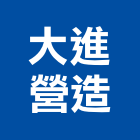 大進
營造